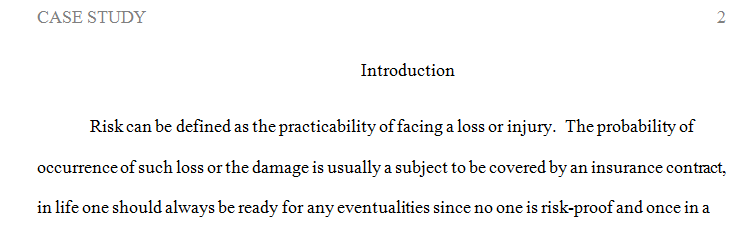 CASE STUDY 2

Introduction

Risk can be defined as the practicability of facing a loss or injury. The probability of occurrence of such loss or the damage is usually a subject to be covered by an insurance contract, in life one should always be ready for any eventualities since no one is risk-proof and once in a